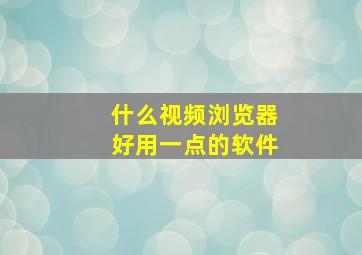 什么视频浏览器
好用一点的软件